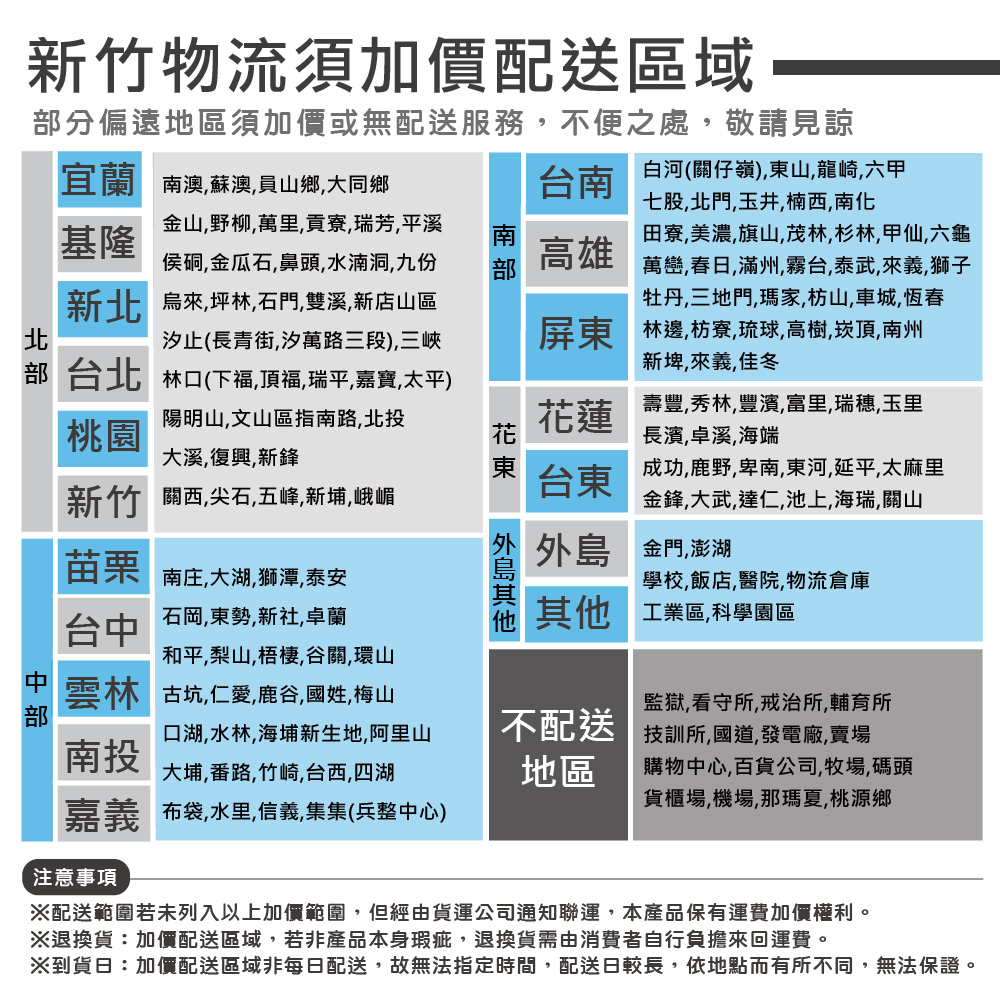 新竹物流須加價配送區域

部分偏遠地區須加價或無配送服務，不便之處，敬請見諒

北部

宜蘭
基隆
新北
台北
桃園
新竹

南澳,蘇澳,員山鄉,大同鄉
金山,野柳,萬里,貢寮,瑞芳,平溪
侯硐,金瓜石,鼻頭,水湳洞,九份
烏來,坪林,石門,雙溪,新店山區
汐止(長青街,汐萬路三段),三峽
林口(下福,頂福,瑞平,嘉寶,太平)
陽明山,文山區指南路,北投
大溪,復興,新鋒
關西,尖石,五峰,新埔,峨嵋

中部

苗栗
台中
雲林
南投
嘉義

南庄,大湖,獅潭,泰安
石岡,東勢,新社,卓蘭
和平,梨山,梧棲,谷關,環山
古坑,仁愛,鹿谷,國姓,梅山
口湖,水林,海埔新生地,阿里山
大埔,番路,竹崎,台西,四湖
布袋,水里,信義,集集(兵整中心)

南部

台南
高雄
屏東

白河(關仔嶺),東山,龍崎,六甲
七股,北門,玉井,楠西,南化
田寮,美濃,旗山,茂林,杉林,甲仙,六龜
萬巒,春日,滿州,霧台,泰武,來義,獅子
牡丹,三地門,瑪家,枋山,車城,恆春
林邊,枋寮,琉球,高樹,崁頂,南州
新埤,來義,佳冬

花東

花蓮
台東

壽豐,秀林,豐濱,富里,瑞穗,玉里
長濱,卓溪,海端
成功,鹿野,卑南,東河,延平,太麻里
金鋒,大武,達仁,池上,海瑞,關山

外島其他

外島
其他

金門,澎湖
學校,飯店,醫院,物流倉庫
工業區,科學園區

不配送地區

監獄,看守所,戒治所,輔育所
技訓所,國道,發電廠,賣場
購物中心,百貨公司,牧場,碼頭
貨櫃場,機場,那瑪夏,桃源鄉

注意事項

※配送範圍若未列入以上加價範圍，但經由貨運公司通知聯運，本產品保有運費加價權利。
※退換貨：加價配送區域，若非產品本身瑕疵，退換貨需由消費者自行負擔來回運費。
※到貨日：加價配送區域非每日配送，故無法指定時間，配送日較長，依地點而有所不同，無法保證。